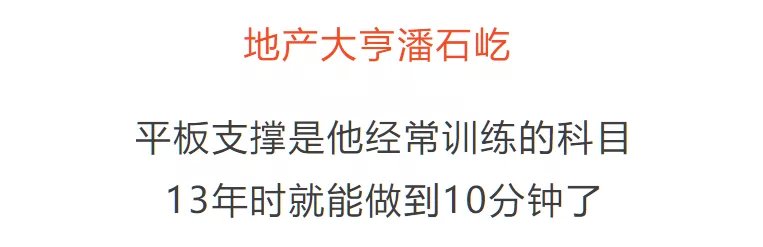 地产大亨潘石屹

平板支撑是他经常训练的科目
13年时就能做到10分钟了